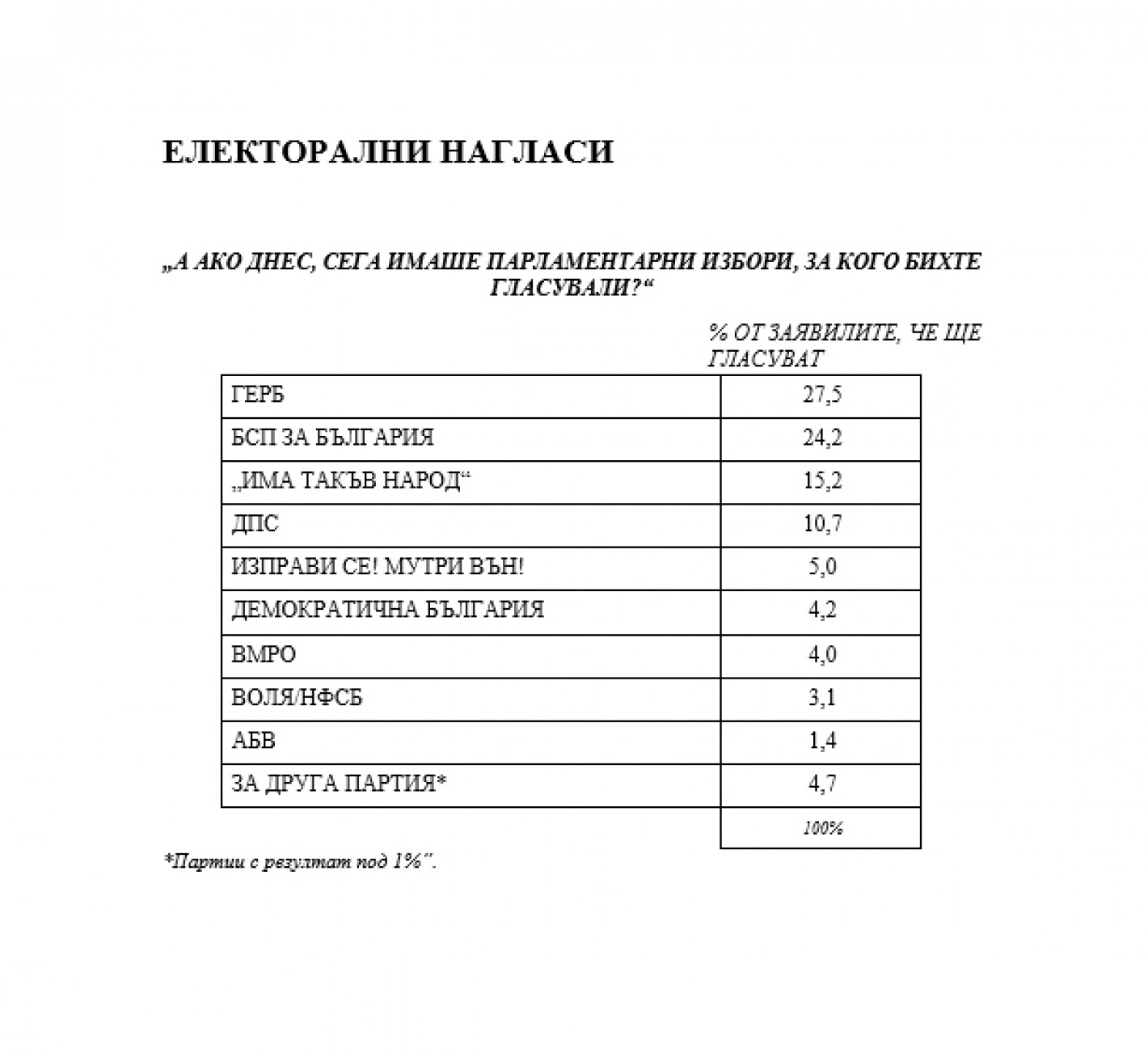 ЕЛЕКТОРАЛНИ НАГЛАСИ

„А АКО ДНЕС, СЕГА ИМАШЕ ПАРЛАМЕНТАРНИ ИЗБОРИ, ЗА КОГО БИХТЕ ГЛАСУВАЛИ?“

|  | % ОТ ЗАЯВИЛИТЕ, ЧЕ ЩЕ ГЛАСУВАТ |
|---|---|
| ГЕРБ | 27,5 |
| БСП ЗА БЪЛГАРИЯ | 24,2 |
| „ИМА ТАКЪВ НАРОД“ | 15,2 |
| ДПС | 10,7 |
| ИЗПРАВИ СЕ! МУТРИ ВЪН! | 5,0 |
| ДЕМОКРАТИЧНА БЪЛГАРИЯ | 4,2 |
| ВМРО | 4,0 |
| ВОЛЯ/НФСБ | 3,1 |
| АБВ | 1,4 |
| ЗА ДРУГА ПАРТИЯ* | 4,7 |
|  | 100% |

*Партии с резултат под 1%".